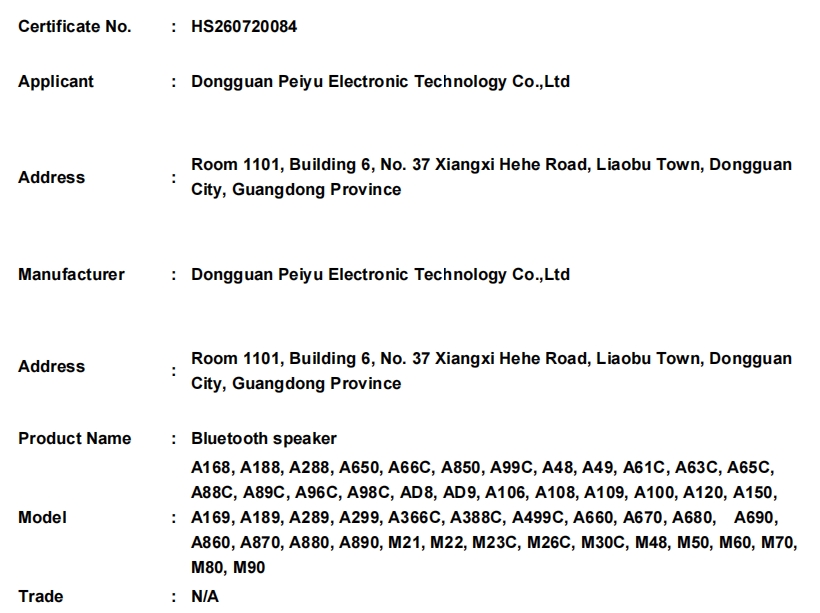 Certificate No. : HS260720084

Applicant : Dongguan Peiyu Electronic Technology Co.,Ltd

Address : Room 1101, Building 6, No. 37 Xiangxi Hehe Road, Liaobu Town, Dongguan City, Guangdong Province

Manufacturer : Dongguan Peiyu Electronic Technology Co.,Ltd

Address : Room 1101, Building 6, No. 37 Xiangxi Hehe Road, Liaobu Town, Dongguan City, Guangdong Province

Product Name : Bluetooth speaker

Model : A168, A188, A288, A650, A66C, A850, A99C, A48, A49, A61C, A63C, A65C, A88C, A89C, A96C, A98C, AD8, AD9, A106, A108, A109, A100, A120, A150, A169, A189, A289, A299, A366C, A388C, A499C, A660, A670, A680, A690, A860, A870, A880, A890, M21, M22, M23C, M26C, M30C, M48, M50, M60, M70, M80, M90

Trade : N/A